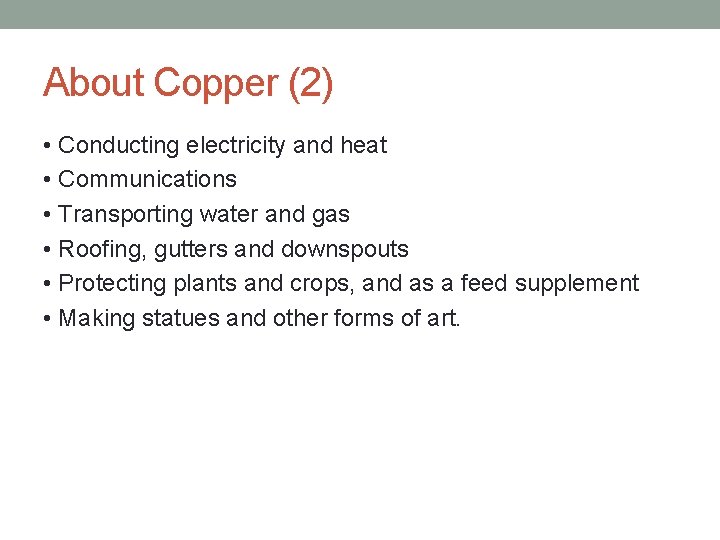 About Copper (2)

• Conducting electricity and heat
• Communications
• Transporting water and gas
• Roofing, gutters and downspouts
• Protecting plants and crops, and as a feed supplement
• Making statues and other forms of art.